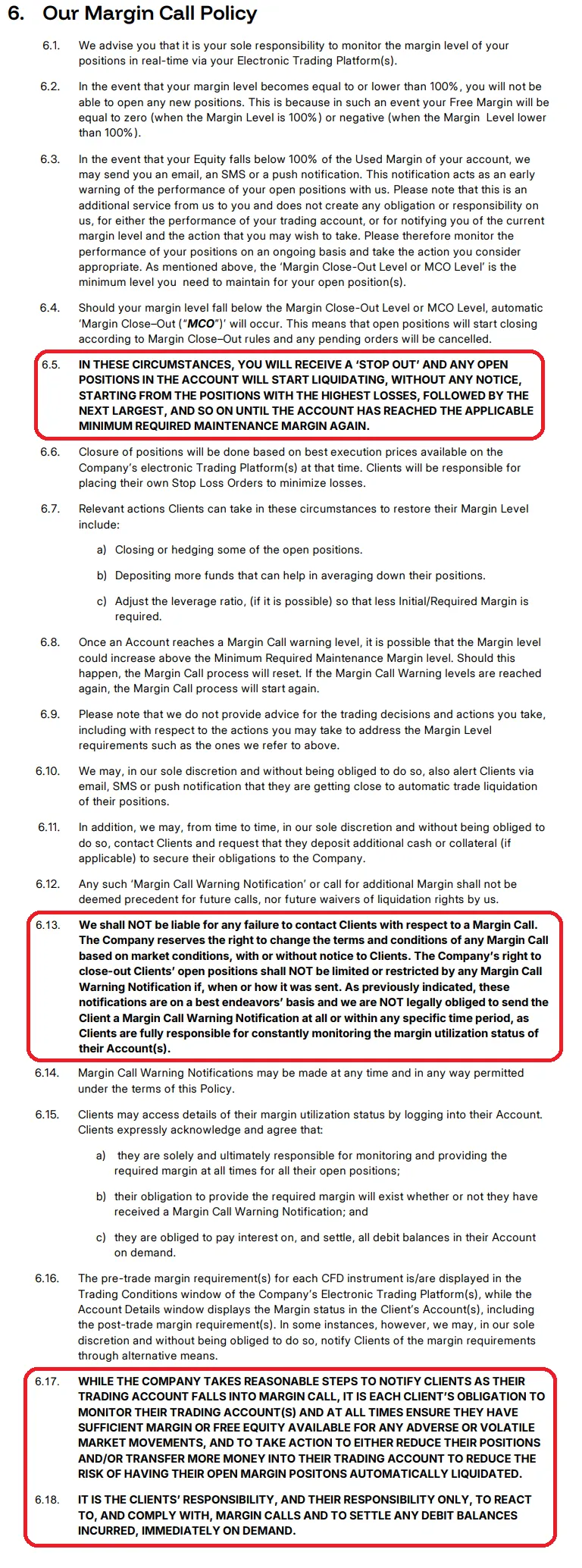 6. Our Margin Call Policy

6.1. We advise you that it is your sole responsibility to monitor the margin level of your positions in real-time via your Electronic Trading Platform(s).

6.2. In the event that your margin level becomes equal to or lower than 100%, you will not be able to open any new positions. This is because in such an event your Free Margin will be equal to zero (when the Margin Level is 100%) or negative (when the Margin Level lower than 100%).

6.3. In the event that your Equity falls below 100% of the Used Margin of your account, we may send you an email, an SMS or a push notification. This notification acts as an early warning of the performance of your open positions with us. Please note that this is an additional service from us to you and does not create any obligation or responsibility on us, for either the performance of your trading account, or for notifying you of the current margin level and the action that you may wish to take. Please therefore monitor the performance of your positions on an ongoing basis and take the action you consider appropriate. As mentioned above, the 'Margin Close-Out Level or MCO Level' is the minimum level you need to maintain for your open position(s).

6.4. Should your margin level fall below the Margin Close-Out Level or MCO Level, automatic 'Margin Close–Out ("MCO")' will occur. This means that open positions will start closing according to Margin Close–Out rules and any pending orders will be cancelled.

6.5. IN THESE CIRCUMSTANCES, YOU WILL RECEIVE A 'STOP OUT' AND ANY OPEN POSITIONS IN THE ACCOUNT WILL START LIQUIDATING, WITHOUT ANY NOTICE, STARTING FROM THE POSITIONS WITH THE HIGHEST LOSSES, FOLLOWED BY THE NEXT LARGEST, AND SO ON UNTIL THE ACCOUNT HAS REACHED THE APPLICABLE MINIMUM REQUIRED MAINTENANCE MARGIN AGAIN.

6.6. Closure of positions will be done based on best execution prices available on the Company's electronic Trading Platform(s) at that time. Clients will be responsible for placing their own Stop Loss Orders to minimize losses.

6.7. Relevant actions Clients can take in these circumstances to restore their Margin Level include:

a) Closing or hedging some of the open positions.

b) Depositing more funds that can help in averaging down their positions.

c) Adjust the leverage ratio, (if it is possible) so that less Initial/Required Margin is required.

6.8. Once an Account reaches a Margin Call warning level, it is possible that the Margin level could increase above the Minimum Required Maintenance Margin level. Should this happen, the Margin Call process will reset. If the Margin Call Warning levels are reached again, the Margin Call process will start again.

6.9. Please note that we do not provide advice for the trading decisions and actions you take, including with respect to the actions you may take to address the Margin Level requirements such as the ones we refer to above.

6.10. We may, in our sole discretion and without being obliged to do so, also alert Clients via email, SMS or push notification that they are getting close to automatic trade liquidation of their positions.

6.11. In addition, we may, from time to time, in our sole discretion and without being obliged to do so, contact Clients and request that they deposit additional cash or collateral (if applicable) to secure their obligations to the Company.

6.12. Any such 'Margin Call Warning Notification' or call for additional Margin shall not be deemed precedent for future calls, nor future waivers of liquidation rights by us.

6.13. We shall NOT be liable for any failure to contact Clients with respect to a Margin Call. The Company reserves the right to change the terms and conditions of any Margin Call based on market conditions, with or without notice to Clients. The Company's right to close-out Clients' open positions shall NOT be limited or restricted by any Margin Call Warning Notification if, when or how it was sent. As previously indicated, these notifications are on a best endeavors' basis and we are NOT legally obliged to send the Client a Margin Call Warning Notification at all or within any specific time period, as Clients are fully responsible for constantly monitoring the margin utilization status of their Account(s).

6.14. Margin Call Warning Notifications may be made at any time and in any way permitted under the terms of this Policy.

6.15. Clients may access details of their margin utilization status by logging into their Account. Clients expressly acknowledge and agree that:

a) they are solely and ultimately responsible for monitoring and providing the required margin at all times for all their open positions;

b) their obligation to provide the required margin will exist whether or not they have received a Margin Call Warning Notification; and

c) they are obliged to pay interest on, and settle, all debit balances in their Account on demand.

6.16. The pre-trade margin requirement(s) for each CFD instrument is/are displayed in the Trading Conditions window of the Company's Electronic Trading Platform(s), while the Account Details window displays the Margin status in the Client's Account(s), including the post-trade margin requirement(s). In some instances, however, we may, in our sole discretion and without being obliged to do so, notify Clients of the margin requirements through alternative means.

6.17. WHILE THE COMPANY TAKES REASONABLE STEPS TO NOTIFY CLIENTS AS THEIR TRADING ACCOUNT FALLS INTO MARGIN CALL, IT IS EACH CLIENT'S OBLIGATION TO MONITOR THEIR TRADING ACCOUNT(S) AND AT ALL TIMES ENSURE THEY HAVE SUFFICIENT MARGIN OR FREE EQUITY AVAILABLE FOR ANY ADVERSE OR VOLATILE MARKET MOVEMENTS, AND TO TAKE ACTION TO EITHER REDUCE THEIR POSITIONS AND/OR TRANSFER MORE MONEY INTO THEIR TRADING ACCOUNT TO REDUCE THE RISK OF HAVING THEIR OPEN MARGIN POSITONS AUTOMATICALLY LIQUIDATED.

6.18. IT IS THE CLIENTS' RESPONSIBILITY, AND THEIR RESPONSIBILITY ONLY, TO REACT TO, AND COMPLY WITH, MARGIN CALLS AND TO SETTLE ANY DEBIT BALANCES INCURRED, IMMEDIATELY ON DEMAND.